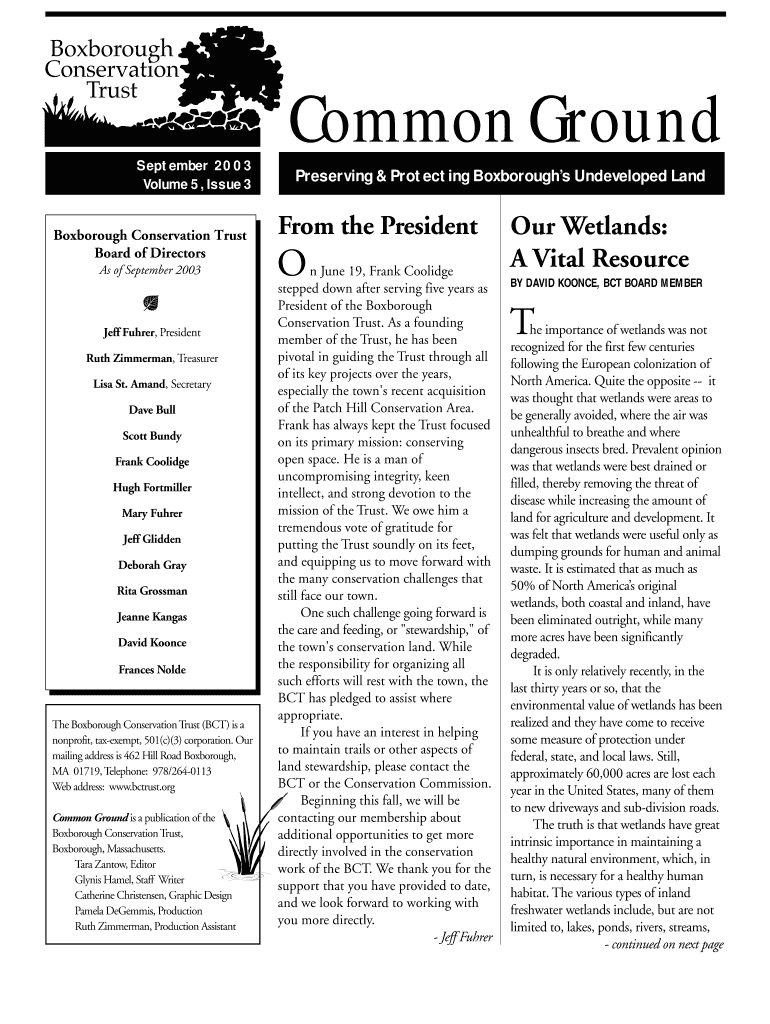 Boxborough Conservation Trust

Common Ground

September 2003
Volume 5, Issue 3

Preserving & Protecting Boxborough's Undeveloped Land

Boxborough Conservation Trust
Board of Directors
As of September 2003

Jeff Fuhrer, President

Ruth Zimmerman, Treasurer

Lisa St. Amand, Secretary

Dave Bull

Scott Bundy

Frank Coolidge

Hugh Fortmiller

Mary Fuhrer

Jeff Glidden

Deborah Gray

Rita Grossman

Jeanne Kangas

David Koonce

Frances Nolde

The Boxborough Conservation Trust (BCT) is a nonprofit, tax-exempt, 501(c)(3) corporation. Our mailing address is 462 Hill Road Boxborough, MA 01719, Telephone: 978/264-0113
Web address: www.bctrust.org

Common Ground is a publication of the Boxborough Conservation Trust, Boxborough, Massachusetts.
Tara Zantow, Editor
Glynis Hamel, Staff Writer
Catherine Christensen, Graphic Design
Pamela DeGemmis, Production
Ruth Zimmerman, Production Assistant

From the President

On June 19, Frank Coolidge stepped down after serving five years as President of the Boxborough Conservation Trust. As a founding member of the Trust, he has been pivotal in guiding the Trust through all of its key projects over the years, especially the town's recent acquisition of the Patch Hill Conservation Area. Frank has always kept the Trust focused on its primary mission: conserving open space. He is a man of uncompromising integrity, keen intellect, and strong devotion to the mission of the Trust. We owe him a tremendous vote of gratitude for putting the Trust soundly on its feet, and equipping us to move forward with the many conservation challenges that still face our town.

One such challenge going forward is the care and feeding, or "stewardship," of the town's conservation land. While the responsibility for organizing all such efforts will rest with the town, the BCT has pledged to assist where appropriate.

If you have an interest in helping to maintain trails or other aspects of land stewardship, please contact the BCT or the Conservation Commission.

Beginning this fall, we will be contacting our membership about additional opportunities to get more directly involved in the conservation work of the BCT. We thank you for the support that you have provided to date, and we look forward to working with you more directly.

- Jeff Fuhrer

Our Wetlands: A Vital Resource

BY DAVID KOONCE, BCT BOARD MEMBER

The importance of wetlands was not recognized for the first few centuries following the European colonization of North America. Quite the opposite -- it was thought that wetlands were areas to be generally avoided, where the air was unhealthful to breathe and where dangerous insects bred. Prevalent opinion was that wetlands were best drained or filled, thereby removing the threat of disease while increasing the amount of land for agriculture and development. It was felt that wetlands were useful only as dumping grounds for human and animal waste. It is estimated that as much as 50% of North America's original wetlands, both coastal and inland, have been eliminated outright, while many more acres have been significantly degraded.

It is only relatively recently, in the last thirty years or so, that the environmental value of wetlands has been realized and they have come to receive some measure of protection under federal, state, and local laws. Still, approximately 60,000 acres are lost each year in the United States, many of them to new driveways and sub-division roads.

The truth is that wetlands have great intrinsic importance in maintaining a healthy natural environment, which, in turn, is necessary for a healthy human habitat. The various types of inland freshwater wetlands include, but are not limited to, lakes, ponds, rivers, streams,

- continued on next page